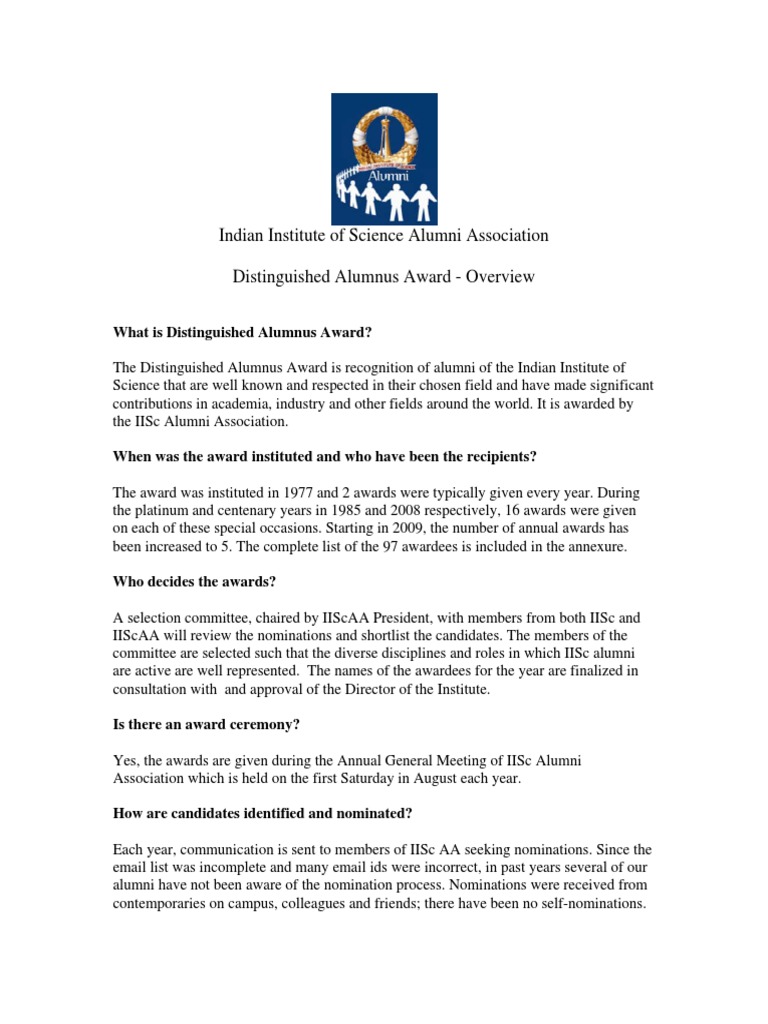 Alumni

Indian Institute of Science Alumni Association

Distinguished Alumnus Award - Overview

What is Distinguished Alumnus Award?

The Distinguished Alumnus Award is recognition of alumni of the Indian Institute of Science that are well known and respected in their chosen field and have made significant contributions in academia, industry and other fields around the world. It is awarded by the IISc Alumni Association.

When was the award instituted and who have been the recipients?

The award was instituted in 1977 and 2 awards were typically given every year. During the platinum and centenary years in 1985 and 2008 respectively, 16 awards were given on each of these special occasions. Starting in 2009, the number of annual awards has been increased to 5. The complete list of the 97 awardees is included in the annexure.

Who decides the awards?

A selection committee, chaired by IIScAA President, with members from both IISc and IIScAA will review the nominations and shortlist the candidates. The members of the committee are selected such that the diverse disciplines and roles in which IISc alumni are active are well represented. The names of the awardees for the year are finalized in consultation with and approval of the Director of the Institute.

Is there an award ceremony?

Yes, the awards are given during the Annual General Meeting of IISc Alumni Association which is held on the first Saturday in August each year.

How are candidates identified and nominated?

Each year, communication is sent to members of IISc AA seeking nominations. Since the email list was incomplete and many email ids were incorrect, in past years several of our alumni have not been aware of the nomination process. Nominations were received from contemporaries on campus, colleagues and friends; there have been no self-nominations.